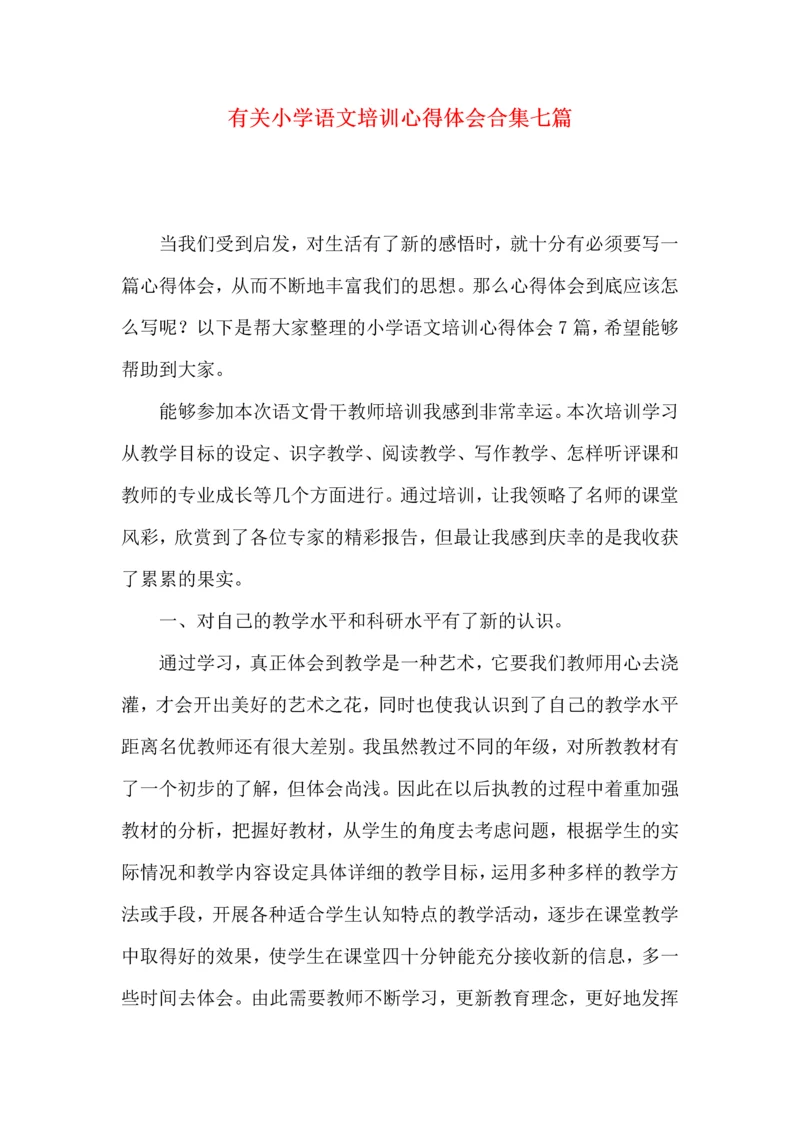 有关小学语文培训心得体会合集七篇

当我们受到启发，对生活有了新的感悟时，就十分有必须要写一篇心得体会，从而不断地丰富我们的思想。那么心得体会到底应该怎么写呢？以下是帮大家整理的小学语文培训心得体会7篇，希望能够帮助到大家。

能够参加本次语文骨干教师培训我感到非常幸运。本次培训学习从教学目标的设定、识字教学、阅读教学、写作教学、怎样听评课和教师的专业成长等几个方面进行。通过培训，让我领略了名师的课堂风彩，欣赏到了各位专家的精彩报告，但最让我感到庆幸的是我收获了累累的果实。

一、对自己的教学水平和科研水平有了新的认识。

通过学习，真正体会到教学是一种艺术，它要我们教师用心去浇灌，才会开出美好的艺术之花，同时也使我认识到了自己的教学水平距离名优教师还有很大差别。我虽然教过不同的年级，对所教教材有了一个初步的了解，但体会尚浅。因此在以后执教的过程中着重加强教材的分析，把握好教材，从学生的角度去考虑问题，根据学生的实际情况和教学内容设定具体详细的教学目标，运用多种多样的教学方法或手段，开展各种适合学生认知特点的教学活动，逐步在课堂教学中取得好的效果，使学生在课堂四十分钟能充分接收新的信息，多一些时间去体会。由此需要教师不断学习，更新教育理念，更好地发挥